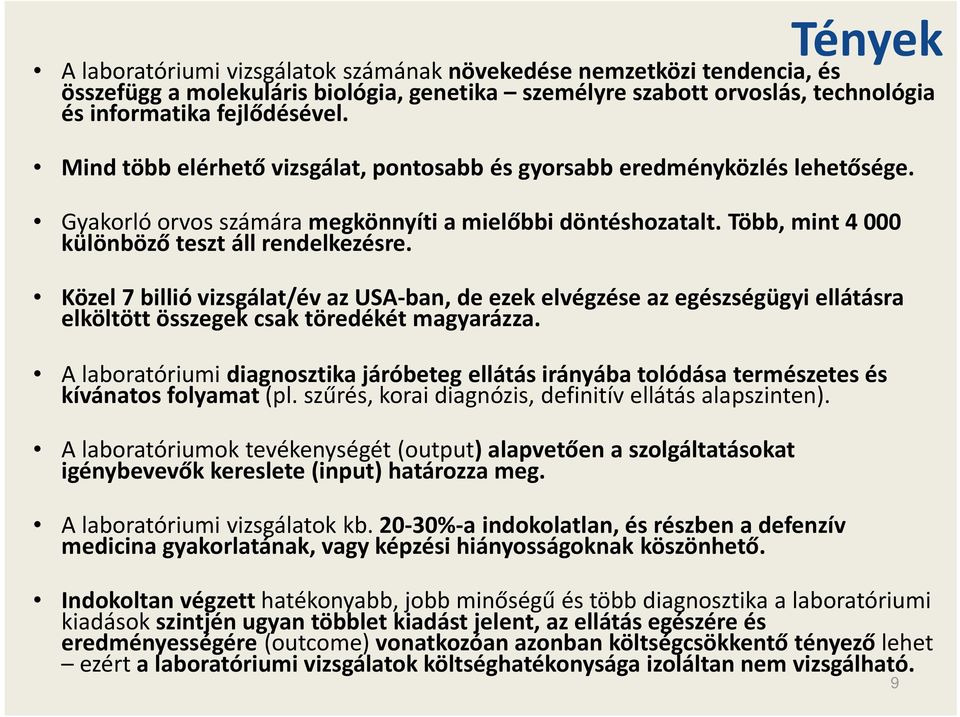 Tények

• A laboratóriumi vizsgálatok számának növekedése nemzetközi tendencia, és összefügg a molekuláris biológia, genetika – személyre szabott orvoslás, technológia és informatika fejlődésével.

• Mind több elérhető vizsgálat, pontosabb és gyorsabb eredményközlés lehetősége.

• Gyakorló orvos számára megkönnyíti a mielőbbi döntéshozatalt. Több, mint 4 000 különböző teszt áll rendelkezésre.

• Közel 7 billió vizsgálat/év az USA-ban, de ezek elvégzése az egészségügyi ellátásra elköltött összegek csak töredékét magyarázza.

• A laboratóriumi diagnosztika járóbeteg ellátás irányába tolódása természetes és kívánatos folyamat (pl. szűrés, korai diagnózis, definitív ellátás alapszinten).

• A laboratóriumok tevékenységét (output) alapvetően a szolgáltatásokat igénybevevők kereslete (input) határozza meg.

• A laboratóriumi vizsgálatok kb. 20-30%-a indokolatlan, és részben a defenzív medicina gyakorlatának, vagy képzési hiányosságoknak köszönhető.

• Indokoltan végzett hatékonyabb, jobb minőségű és több diagnosztika a laboratóriumi kiadások szintjén ugyan többlet kiadást jelent, az ellátás egészére és eredményességére (outcome) vonatkozóan azonban költségcsökkentő tényező lehet – ezért a laboratóriumi vizsgálatok költséghatékonysága izoláltan nem vizsgálható.

9